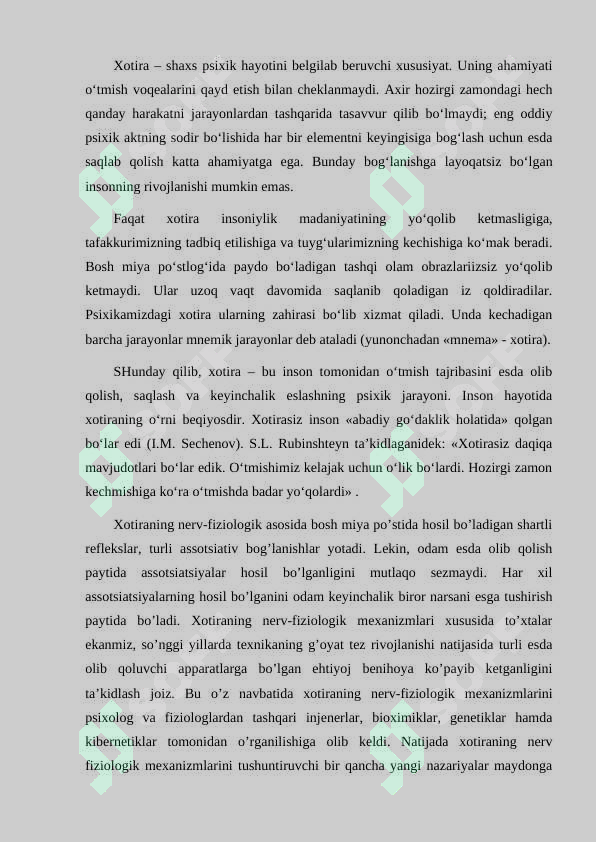 Xotira – shaxs psixik hayotini belgilab beruvchi xususiyat. Uning ahamiyati o'tmish voqealarini qayd etish bilan cheklanmaydi. Axir hozirgi zamondagi hech qanday harakatni jarayonlardan tashqarida tasavvur qilib bo'lmaydi; eng oddiy psixik aktning sodir bo'lishida har bir elementni keyingisiga bog'lash uchun esda saqlab qolish katta ahamiyatga ega. Bunday bog'lanishga layoqatsiz bo'lgan insonning rivojlanishi mumkin emas.

Faqat xotira insoniylik madaniyatining yo'qolib ketmasligiga, tafakkurimizning tadbiq etilishiga va tuyg'ularimizning kechishiga ko'mak beradi. Bosh miya po'stlog'ida paydo bo'ladigan tashqi olam obrazlariizsiz yo'qolib ketmaydi. Ular uzoq vaqt davomida saqlanib qoladigan iz qoldiradilar. Psixikamizdagi xotira ularning zahirasi bo'lib xizmat qiladi. Unda kechadigan barcha jarayonlar mnemik jarayonlar deb ataladi (yunonchadan «mnema» - xotira).

SHunday qilib, xotira – bu inson tomonidan o'tmish tajribasini esda olib qolish, saqlash va keyinchalik eslashning psixik jarayoni. Inson hayotida xotiraning o'rni beqiyosdir. Xotirasiz inson «abadiy go'daklik holatida» qolgan bo'lar edi (I.M. Sechenov). S.L. Rubinshteyn ta'kidlaganidek: «Xotirasiz daqiqa mavjudotlari bo'lar edik. O'tmishimiz kelajak uchun o'lik bo'lardi. Hozirgi zamon kechmishiga ko'ra o'tmishda badar yo'qolardi» .

Xotiraning nerv-fiziologik asosida bosh miya po'stida hosil bo'ladigan shartli reflekslar, turli assotsiativ bog'lanishlar yotadi. Lekin, odam esda olib qolish paytida assotsiatsiyalar hosil bo'lganligini mutlaqo sezmaydi. Har xil assotsiatsiyalarning hosil bo'lganini odam keyinchalik biror narsani esga tushirish paytida bo'ladi. Xotiraning nerv-fiziologik mexanizmlari xususida to'xtalar ekanmiz, so'nggi yillarda texnikaning g'oyat tez rivojlanishi natijasida turli esda olib qoluvchi apparatlarga bo'lgan ehtiyoj benihoya ko'payib ketganligini ta'kidlash joiz. Bu o'z navbatida xotiraning nerv-fiziologik mexanizmlarini psixolog va fiziologlardan tashqari injenerlar, bioximiklar, genetiklar hamda kibernetiklar tomonidan o'rganilishiga olib keldi. Natijada xotiraning nerv fiziologik mexanizmlarini tushuntiruvchi bir qancha yangi nazariyalar maydonga